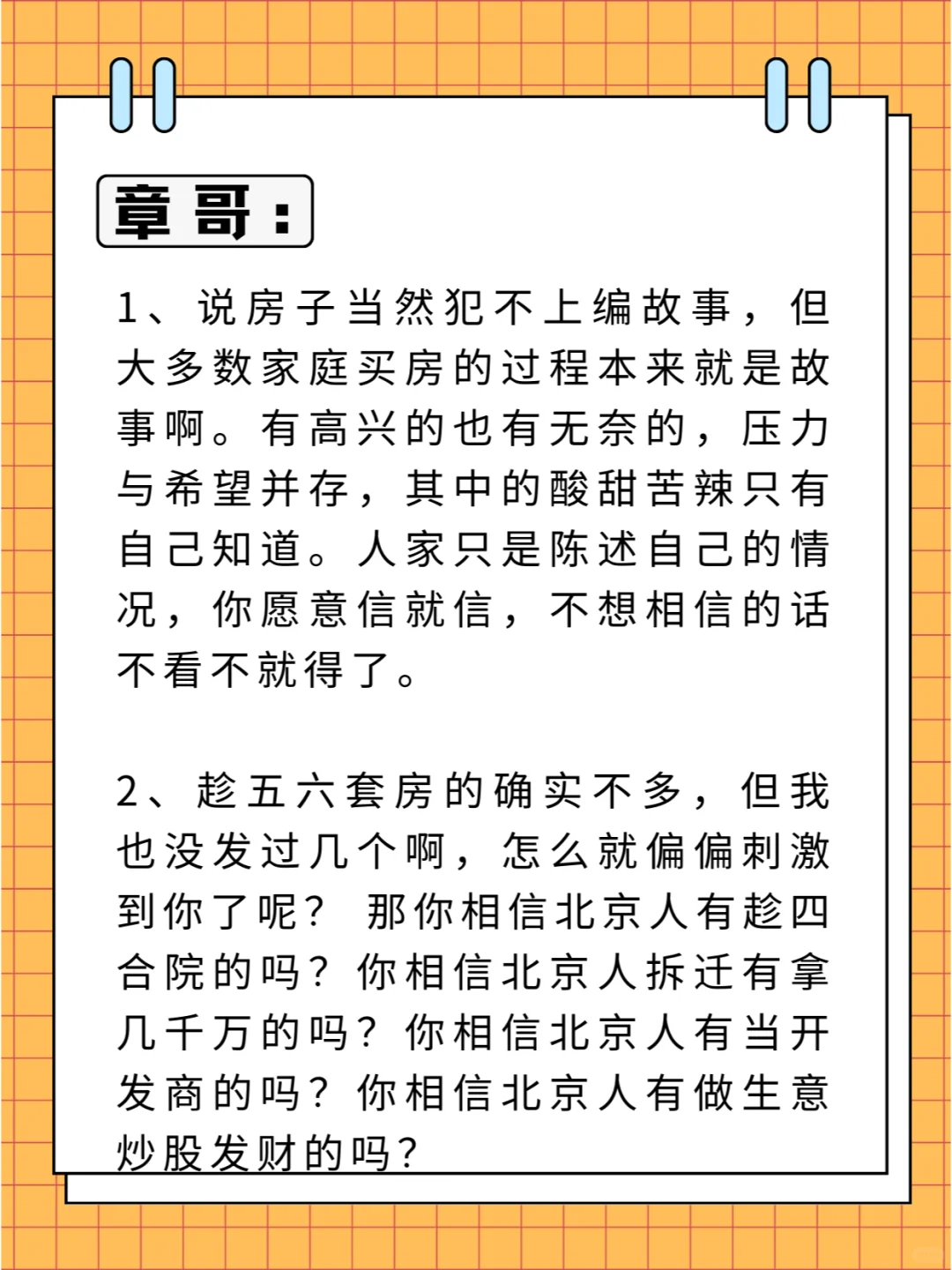 章哥：

1、说房子当然犯不上编故事，但大多数家庭买房的过程本来就是故事啊。有高兴的也有无奈的，压力与希望并存，其中的酸甜苦辣只有自己知道。人家只是陈述自己的情况，你愿意信就信，不想相信的话不看不就得了。

2、趁五六套房的确实不多，但我也没发过几个啊，怎么就偏偏刺激到你了呢？ 那你相信北京人有趁四合院的吗？你相信北京人拆迁有拿几千万的吗？你相信北京人有当开发商的吗？你相信北京人有做生意炒股发财的吗？